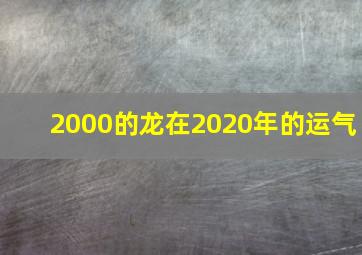 2000的龙在2020年的运气